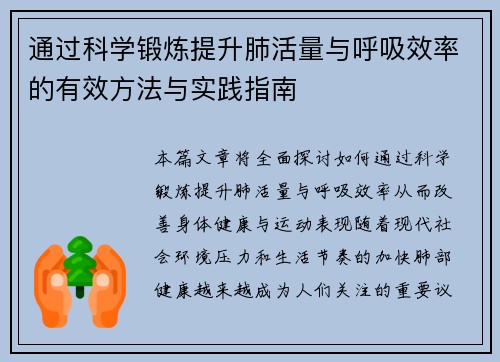 通过科学锻炼提升肺活量与呼吸效率的有效方法与实践指南

本篇文章将全面探讨如何通过科学锻炼提升肺活量与呼吸效率从而改善身体健康与运动表现随着现代社会环境压力和生活节奏的加快肺部健康越来越成为人们关注的重要议